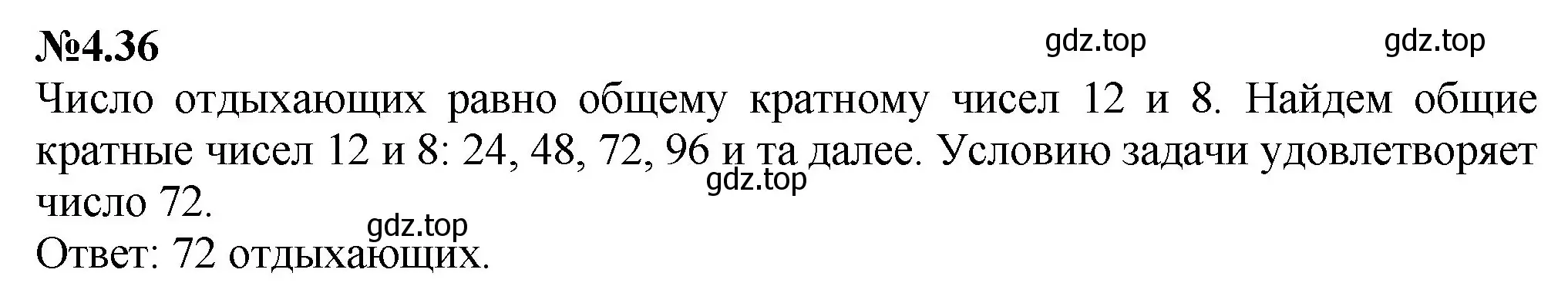 №4.36

gdz.top gdz.top

Число отдыхающих равно общему кратному чисел 12 и 8. Найдем общие кратные чисел 12 и 8: 24, 48, 72, 96 и та далее. Условию задачи удовлетворяет число 72.

gdz.top

gdz.top

Ответ: 72 отдыхающих.